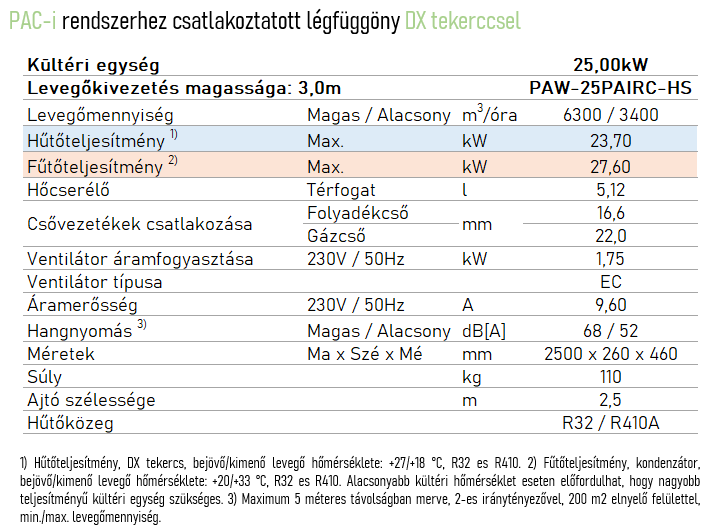 PAC-i rendszerhez csatlakoztatott légfüggöny DX tekerccsel

| Kültéri egység | | | 25,00kW |
|---|---|---|---|
| Levegőkivezetés magassága: 3,0m | | | PAW-25PAIRC-HS |
| Levegőmennyiség | Magas / Alacsony | $m^3$/óra | 6300 / 3400 |
| Hűtőteljesítmény $^{1)}$ | Max. | kW | 23,70 |
| Fűtőteljesítmény $^{2)}$ | Max. | kW | 27,60 |
| Hőcserélő | Térfogat | l | 5,12 |
| Csővezetékek csatlakozása | Folyadékcső | mm | 16,6 |
| | Gázcső | | 22,0 |
| Ventilátor áramfogyasztása | 230V / 50Hz | kW | 1,75 |
| Ventilátor típusa | | | EC |
| Áramerősség | 230V / 50Hz | A | 9,60 |
| Hangnyomás $^{3)}$ | Magas / Alacsony | dB[A] | 68 / 52 |
| Méretek | Ma x Szé x Mé | mm | 2500 x 260 x 460 |
| Súly | | kg | 110 |
| Ajtó szélessége | | m | 2,5 |
| Hűtőközeg | | | R32 / R410A |

1) Hűtőteljesítmény, DX tekercs, bejövő/kimenő levegő hőmérséklete: +27/+18 °C, R32 es R410. 2) Fűtőteljesítmény, kondenzátor, bejövő/kimenő levegő hőmérséklete: +20/+33 °C, R32 es R410. Alacsonyabb kültéri hőmérséklet eseten előfordulhat, hogy nagyobb teljesítményű kültéri egység szükséges. 3) Maximum 5 méteres távolságban merve, 2-es iránytényezővel, 200 m2 elnyelő felülettel, min./max. levegőmennyiség.